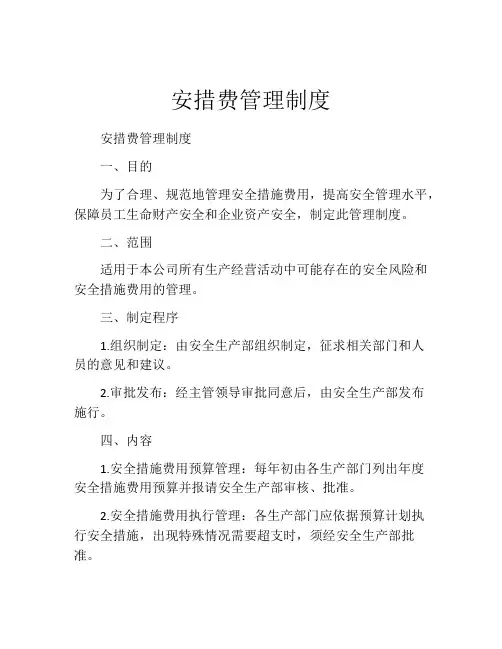 安措费管理制度

安措费管理制度

一、目的

为了合理、规范地管理安全措施费用，提高安全管理水平，保障员工生命财产安全和企业资产安全，制定此管理制度。

二、范围

适用于本公司所有生产经营活动中可能存在的安全风险和安全措施费用的管理。

三、制定程序

1.组织制定：由安全生产部组织制定，征求相关部门和人员的意见和建议。

2.审批发布：经主管领导审批同意后，由安全生产部发布施行。

四、内容

1.安全措施费用预算管理：每年初由各生产部门列出年度安全措施费用预算并报请安全生产部审核、批准。

2.安全措施费用执行管理：各生产部门应依据预算计划执行安全措施，出现特殊情况需要超支时，须经安全生产部批准。